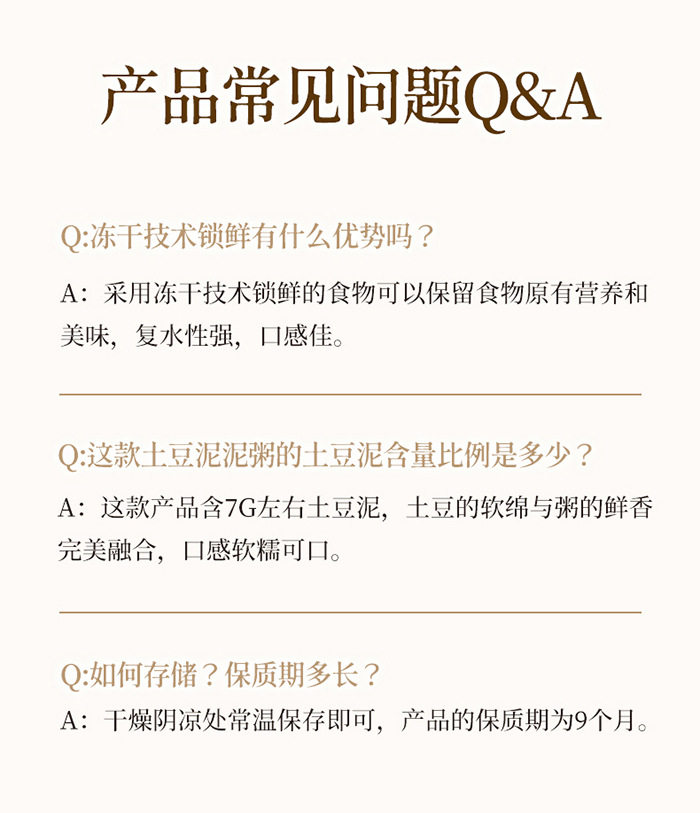 产品常见问题Q&A

Q:冻干技术锁鲜有什么优势吗？

A：采用冻干技术锁鲜的食物可以保留食物原有营养和美味，复水性强，口感佳。

Q:这款土豆泥泥粥的土豆泥含量比例是多少？

A：这款产品含7G左右土豆泥，土豆的软绵与粥的鲜香完美融合，口感软糯可口。

Q:如何存储？保质期多长？

A：干燥阴凉处常温保存即可，产品的保质期为9个月。